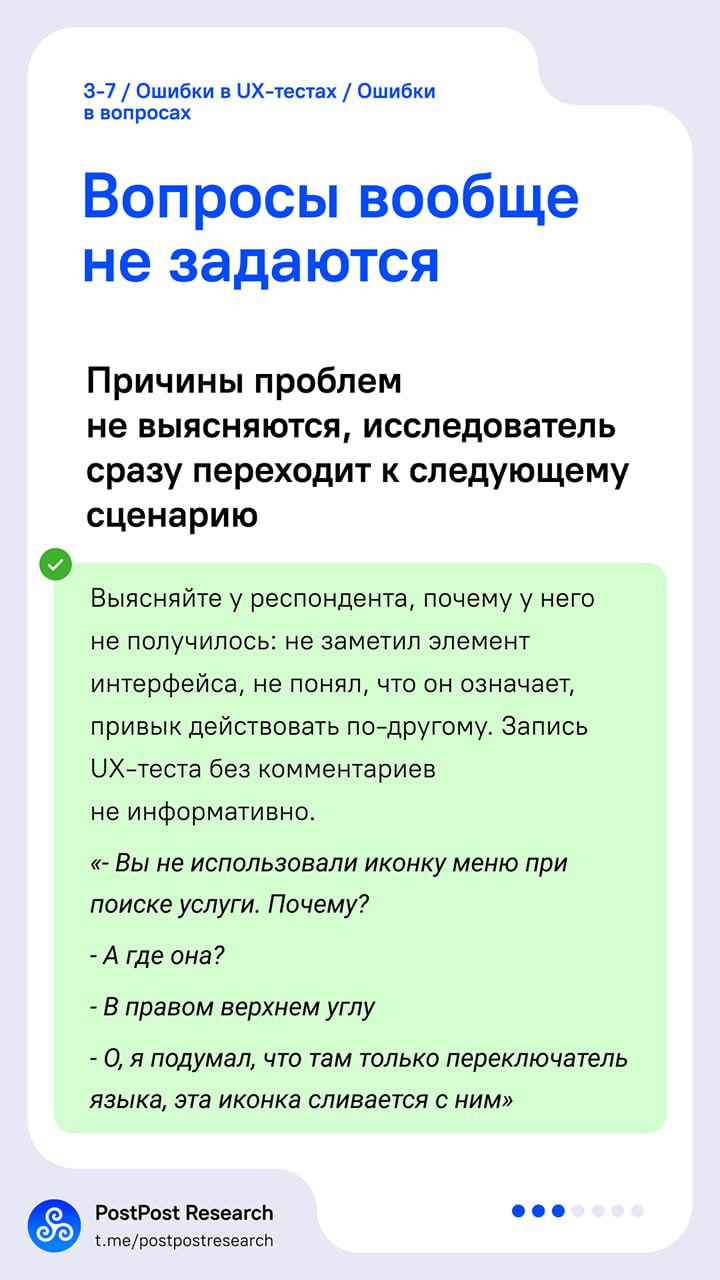 3-7 / Ошибки в UX-тестах / Ошибки в вопросах

Вопросы вообще не задаются

Причины проблем не выясняются, исследователь сразу переходит к следующему сценарию

Выясняйте у респондента, почему у него не получилось: не заметил элемент интерфейса, не понял, что он означает, привык действовать по-другому. Запись UX-теста без комментариев не информативно.

«- Вы не использовали иконку меню при поиске услуги. Почему?

- А где она?

- В правом верхнем углу

- О, я подумал, что там только переключатель языка, эта иконка сливается с ним»

PostPost Research
t.me/postpostresearch